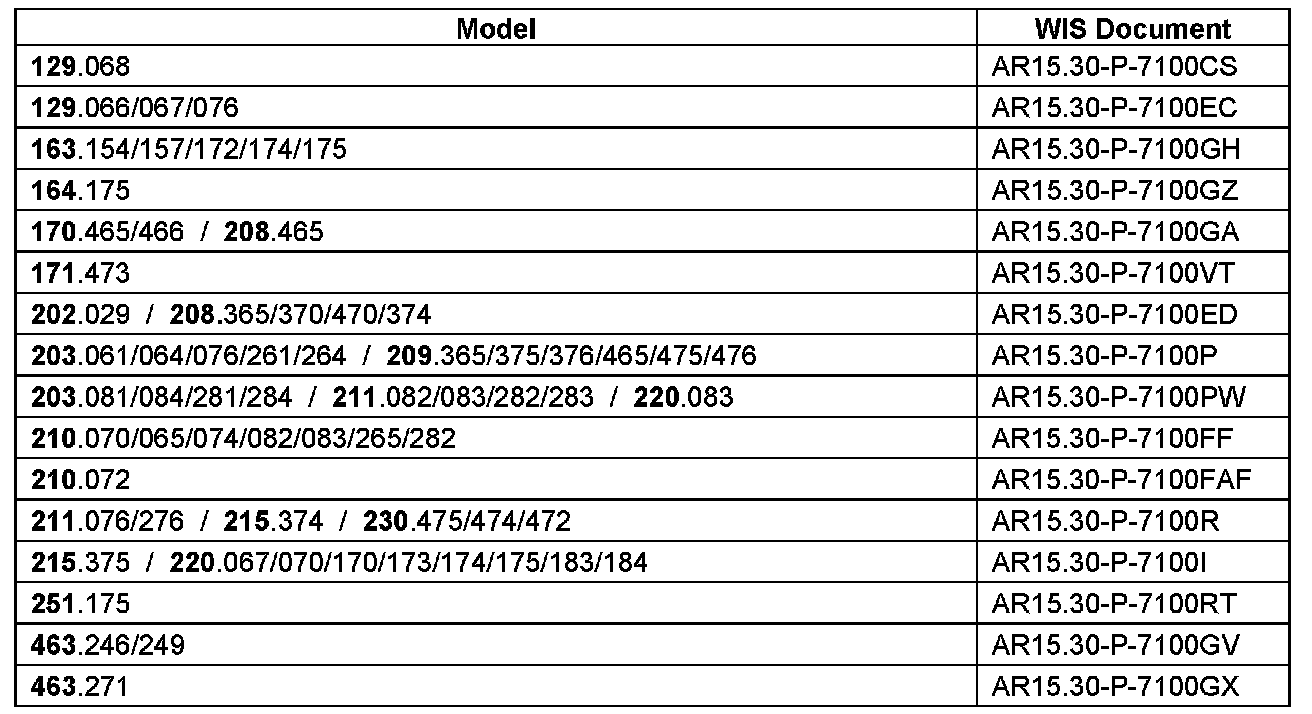 | Model | WIS Document |
|---|---|
| 129.068 | AR15.30-P-7100CS |
| 129.066/067/076 | AR15.30-P-7100EC |
| 163.154/157/172/174/175 | AR15.30-P-7100GH |
| 164.175 | AR15.30-P-7100GZ |
| 170.465/466 / 208.465 | AR15.30-P-7100GA |
| 171.473 | AR15.30-P-7100VT |
| 202.029 / 208.365/370/470/374 | AR15.30-P-7100ED |
| 203.061/064/076/261/264 / 209.365/375/376/465/475/476 | AR15.30-P-7100P |
| 203.081/084/281/284 / 211.082/083/282/283 / 220.083 | AR15.30-P-7100PW |
| 210.070/065/074/082/083/265/282 | AR15.30-P-7100FF |
| 210.072 | AR15.30-P-7100FAF |
| 211.076/276 / 215.374 / 230.475/474/472 | AR15.30-P-7100R |
| 215.375 / 220.067/070/170/173/174/175/183/184 | AR15.30-P-7100I |
| 251.175 | AR15.30-P-7100RT |
| 463.246/249 | AR15.30-P-7100GV |
| 463.271 | AR15.30-P-7100GX |